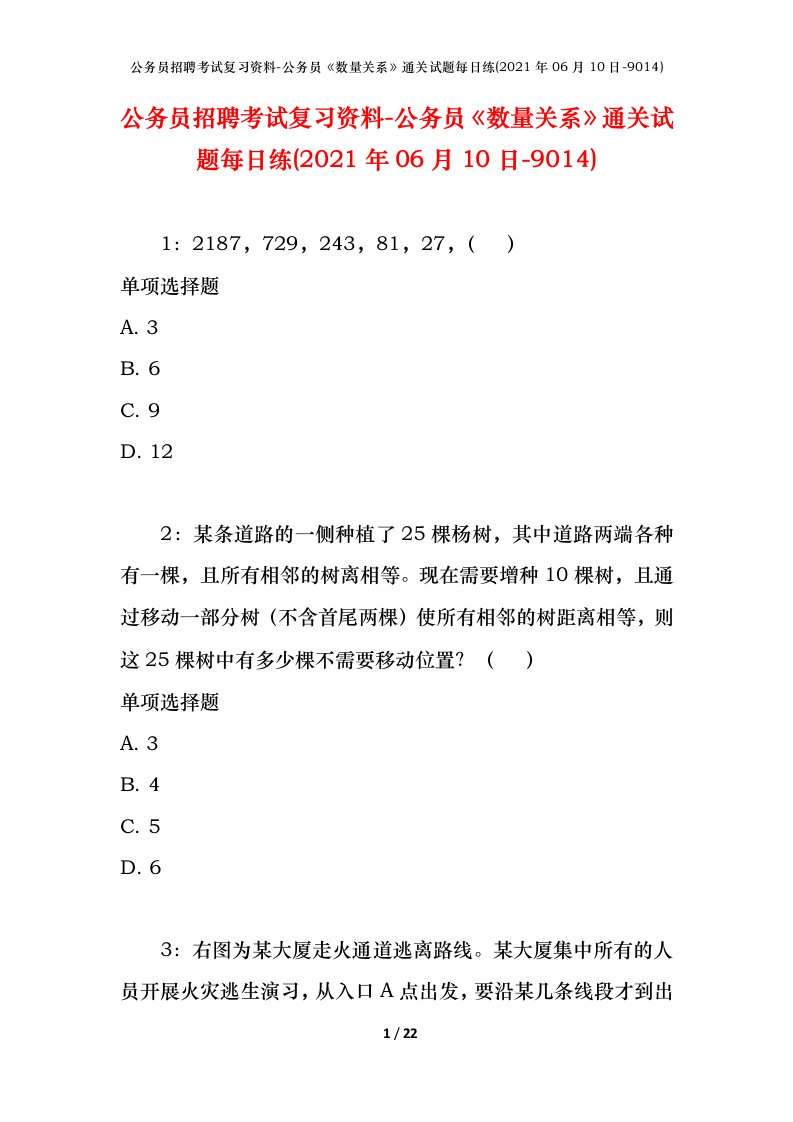 公务员招聘考试复习资料-公务员《数量关系》通关试题每日练(2021 年 06 月 10 日-9014)

公务员招聘考试复习资料-公务员《数量关系》通关试题每日练(2021 年 06 月 10 日-9014)

1：2187，729，243，81，27，(　)

单项选择题

A. 3

B. 6

C. 9

D. 12

2：某条道路的一侧种植了 25 棵杨树，其中道路两端各种有一棵，且所有相邻的树离相等。现在需要增种 10 棵树，且通过移动一部分树（不含首尾两棵）使所有相邻的树距离相等，则这 25 棵树中有多少棵不需要移动位置？（　）

单项选择题

A. 3

B. 4

C. 5

D. 6

3：右图为某大厦走火通道逃离路线。某大厦集中所有的人员开展火灾逃生演习，从入口 A 点出发，要沿某几条线段才到出

1 / 22